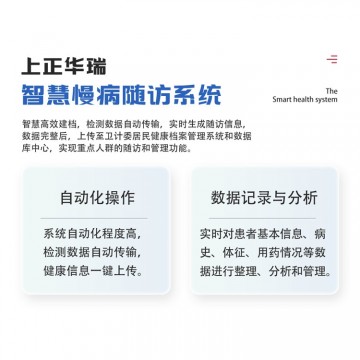 上正华瑞
智慧慢病随访系统

The
Smart health system

智慧高效建档，检测数据自动传输，实时生成随访信息，数据完整后，上传至卫计委居民健康档案管理系统和数据库中心，实现重点人群的随访和管理功能。

自动化操作

系统自动化程度高，检测数据自动传输，健康信息一键上传。

数据记录与分析

实时对患者基本信息、病史、体征、用药情况等数据进行整理、分析和管理。